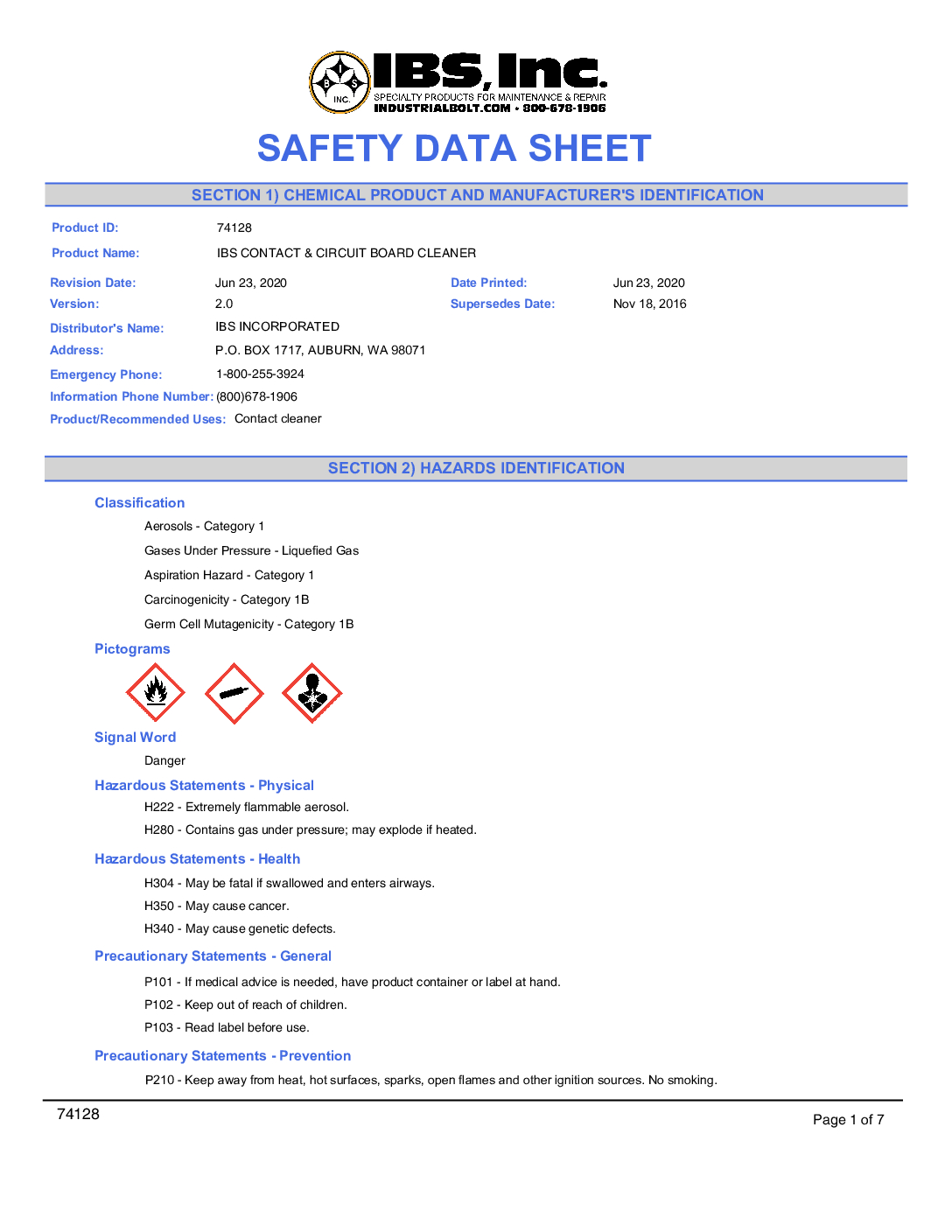 I B S INC.
IBS, Inc.
SPECIALTY PRODUCTS FOR MAINTENANCE & REPAIR
INDUSTRIALBOLT.COM • 800-678-1906

SAFETY DATA SHEET

SECTION 1) CHEMICAL PRODUCT AND MANUFACTURER'S IDENTIFICATION

Product ID: 74128
Product Name: IBS CONTACT & CIRCUIT BOARD CLEANER
Revision Date: Jun 23, 2020
Date Printed: Jun 23, 2020
Version: 2.0
Supersedes Date: Nov 18, 2016
Distributor's Name: IBS INCORPORATED
Address: P.O. BOX 1717, AUBURN, WA 98071
Emergency Phone: 1-800-255-3924
Information Phone Number: (800)678-1906
Product/Recommended Uses: Contact cleaner

SECTION 2) HAZARDS IDENTIFICATION

Classification

Aerosols - Category 1
Gases Under Pressure - Liquefied Gas
Aspiration Hazard - Category 1
Carcinogenicity - Category 1B
Germ Cell Mutagenicity - Category 1B

Pictograms

Signal Word

Danger

Hazardous Statements - Physical

H222 - Extremely flammable aerosol.
H280 - Contains gas under pressure; may explode if heated.

Hazardous Statements - Health

H304 - May be fatal if swallowed and enters airways.
H350 - May cause cancer.
H340 - May cause genetic defects.

Precautionary Statements - General

P101 - If medical advice is needed, have product container or label at hand.
P102 - Keep out of reach of children.
P103 - Read label before use.

Precautionary Statements - Prevention

P210 - Keep away from heat, hot surfaces, sparks, open flames and other ignition sources. No smoking.

74128
Page 1 of 7